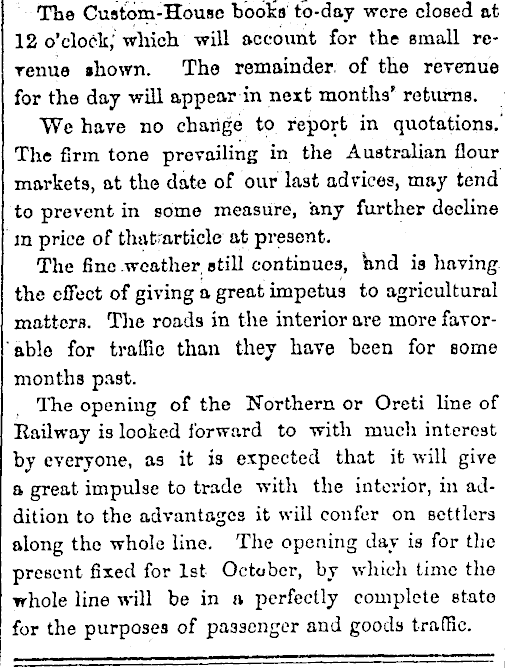 The Custom-House books to-day were closed at 12 o'clock, which will account for the small revenue shown. The remainder of the revenue for the day will appear in next months' returns.

We have no change to report in quotations. The firm tone prevailing in the Australian flour markets, at the date of our last advices, may tend to prevent in some measure, any further decline in price of that article at present.

The fine weather still continues, and is having the effect of giving a great impetus to agricultural matters. The roads in the interior are more favorable for traffic than they have been for some months past.

The opening of the Northern or Oreti line of Railway is looked forward to with much interest by everyone, as it is expected that it will give a great impulse to trade with the interior, in addition to the advantages it will confer on settlers along the whole line. The opening day is for the present fixed for 1st October, by which time the whole line will be in a perfectly complete state for the purposes of passenger and goods traffic.